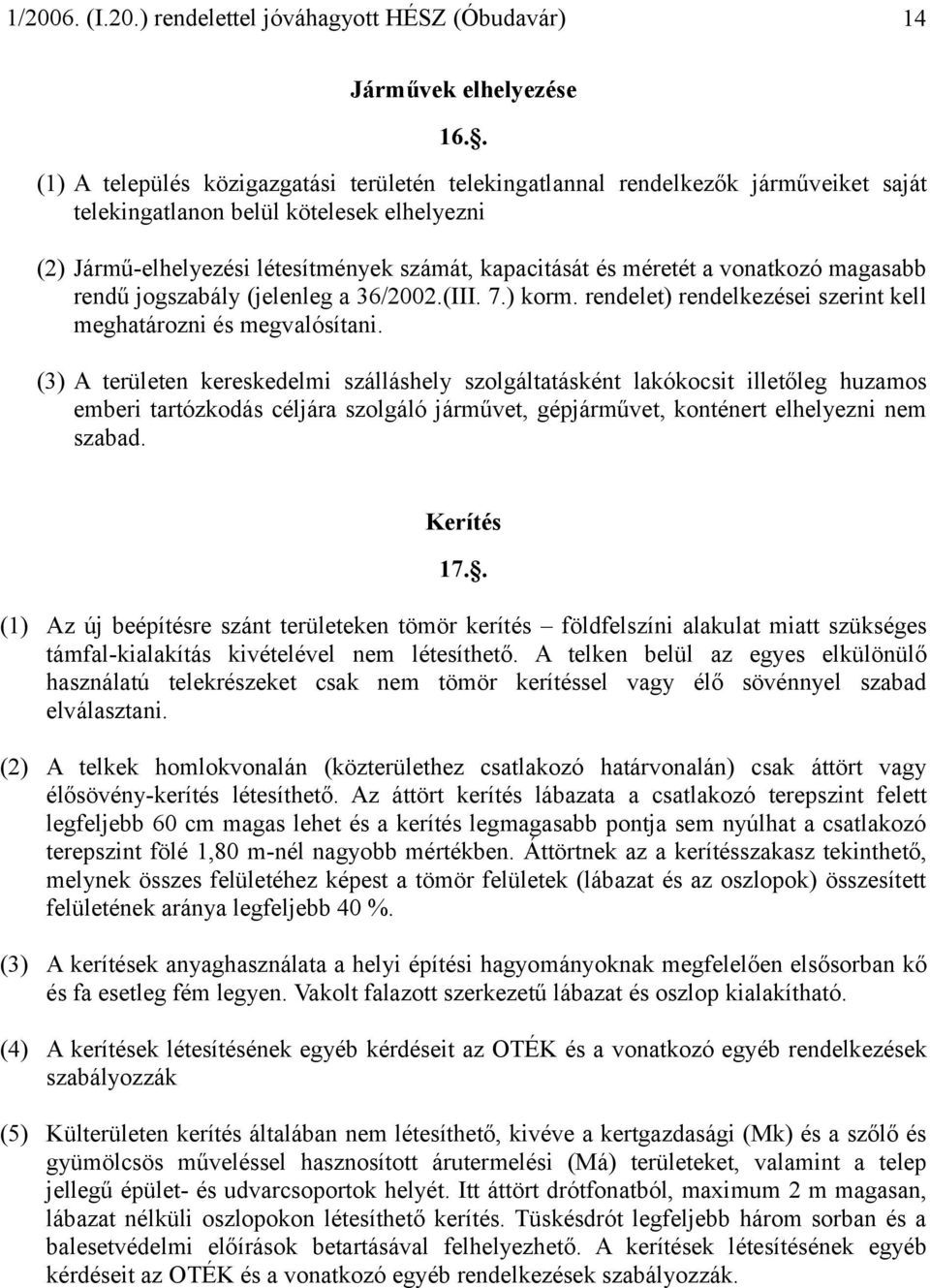 1/2006. (I.20.) rendelettel jóváhagyott HÉSZ (Óbudavár) 14

Járművek elhelyezése

16.§.

(1) A település közigazgatási területén telekingatlannal rendelkezők járműveiket saját telekingatlanon belül kötelesek elhelyezni

(2) Jármű-elhelyezési létesítmények számát, kapacitását és méretét a vonatkozó magasabb rendű jogszabály (jelenleg a 36/2002.(III. 7.) korm. rendelet) rendelkezései szerint kell meghatározni és megvalósítani.

(3) A területen kereskedelmi szálláshely szolgáltatásként lakókocsit illetőleg huzamos emberi tartózkodás céljára szolgáló járművet, gépjárművet, konténert elhelyezni nem szabad.

Kerítés

17.§.

(1) Az új beépítésre szánt területeken tömör kerítés – földfelszíni alakulat miatt szükséges támfal-kialakítás kivételével nem létesíthető. A telken belül az egyes elkülönülő használatú telekrészeket csak nem tömör kerítéssel vagy élő sövénnyel szabad elválasztani.

(2) A telkek homlokvonalán (közterülethez csatlakozó határvonalán) csak áttört vagy élősövény-kerítés létesíthető. Az áttört kerítés lábazata a csatlakozó terepszint felett legfeljebb 60 cm magas lehet és a kerítés legmagasabb pontja sem nyúlhat a csatlakozó terepszint fölé 1,80 m-nél nagyobb mértékben. Áttörtnek az a kerítésszakasz tekinthető, melynek összes felületéhez képest a tömör felületek (lábazat és az oszlopok) összesített felületének aránya legfeljebb 40 %.

(3) A kerítések anyaghasználata a helyi építési hagyományoknak megfelelően elsősorban kő és fa esetleg fém legyen. Vakolt falazott szerkezetű lábazat és oszlop kialakítható.

(4) A kerítések létesítésének egyéb kérdéseit az OTÉK és a vonatkozó egyéb rendelkezések szabályozzák

(5) Külterületen kerítés általában nem létesíthető, kivéve a kertgazdasági (Mk) és a szőlő és gyümölcsös műveléssel hasznosított árutermelési (Má) területeket, valamint a telep jellegű épület- és udvarcsoportok helyét. Itt áttört drótfonatból, maximum 2 m magasan, lábazat nélküli oszlopokon létesíthető kerítés. Tüskésdrót legfeljebb három sorban és a balesetvédelmi előírások betartásával felhelyezhető. A kerítések létesítésének egyéb kérdéseit az OTÉK és a vonatkozó egyéb rendelkezések szabályozzák.